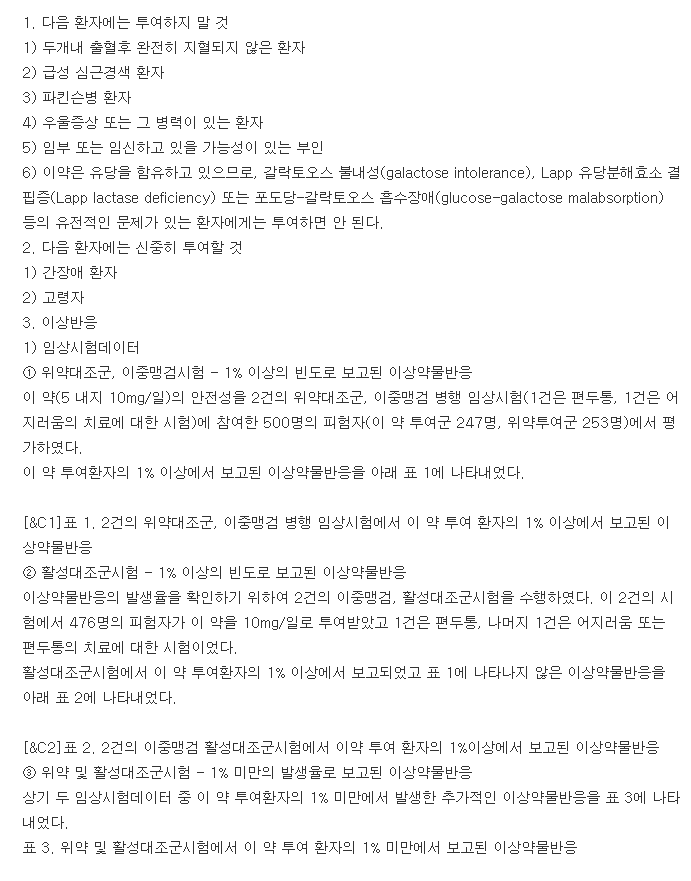 1. 다음 환자에는 투여하지 말 것
1) 두개내 출혈후 완전히 지혈되지 않은 환자
2) 급성 심근경색 환자
3) 파킨슨병 환자
4) 우울증상 또는 그 병력이 있는 환자
5) 임부 또는 임신하고 있을 가능성이 있는 부인
6) 이약은 유당을 함유하고 있으므로, 갈락토오스 불내성(galactose intolerance), Lapp 유당분해효소 결핍증(Lapp lactase deficiency) 또는 포도당-갈락토오스 흡수장애(glucose-galactose malabsorption) 등의 유전적인 문제가 있는 환자에게는 투여하면 안 된다.
2. 다음 환자에는 신중히 투여할 것
1) 간장애 환자
2) 고령자
3. 이상반응
1) 임상시험데이터
① 위약대조군, 이중맹검시험 - 1% 이상의 빈도로 보고된 이상약물반응
이 약(5 내지 10mg/일)의 안전성을 2건의 위약대조군, 이중맹검 병행 임상시험(1건은 편두통, 1건은 어지러움의 치료에 대한 시험)에 참여한 500명의 피험자(이 약 투여군 247명, 위약투여군 253명)에서 평가하였다.
이 약 투여환자의 1% 이상에서 보고된 이상약물반응을 아래 표 1에 나타내었다.

[&C1]표 1. 2건의 위약대조군, 이중맹검 병행 임상시험에서 이 약 투여 환자의 1% 이상에서 보고된 이상약물반응
② 활성대조군시험 - 1% 이상의 빈도로 보고된 이상약물반응
이상약물반응의 발생율을 확인하기 위하여 2건의 이중맹검, 활성대조군시험을 수행하였다. 이 2건의 시험에서 476명의 피험자가 이 약을 10mg/일로 투여받았고 1건은 편두통, 나머지 1건은 어지러움 또는 편두통의 치료에 대한 시험이었다.
활성대조군시험에서 이 약 투여환자의 1% 이상에서 보고되었고 표 1에 나타나지 않은 이상약물반응을 아래 표 2에 나타내었다.

[&C2]표 2. 2건의 이중맹검 활성대조군시험에서 이약 투여 환자의 1%이상에서 보고된 이상약물반응
③ 위약 및 활성대조군시험 - 1% 미만의 발생율로 보고된 이상약물반응
상기 두 임상시험데이터 중 이 약 투여환자의 1% 미만에서 발생한 추가적인 이상약물반응을 표 3에 나타내었다.
표 3. 위약 및 활성대조군시험에서 이 약 투여 환자의 1% 미만에서 보고된 이상약물반응